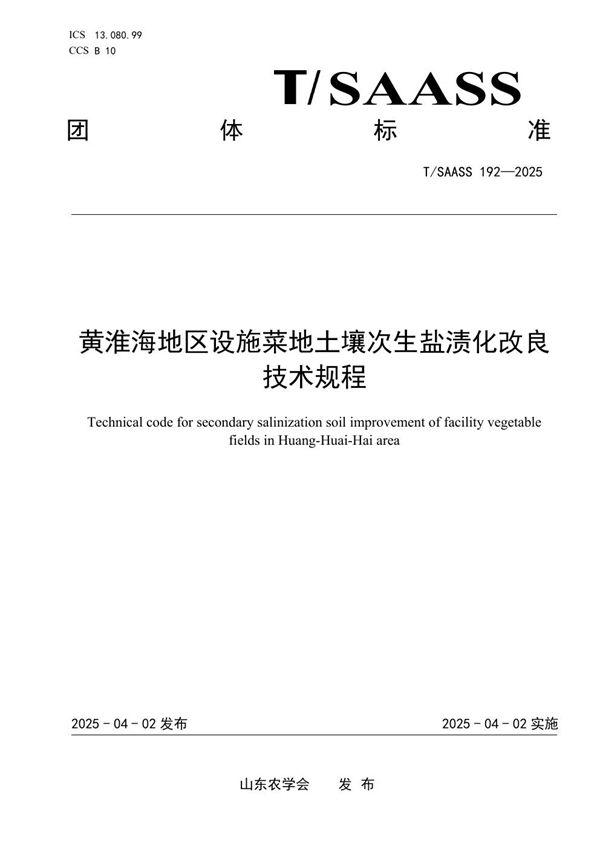 ICS 13.080.99
CCS B 10

T/SAASS

团 体 标 准

T/SAASS 192—2025

黄淮海地区设施菜地土壤次生盐渍化改良技术规程

Technical code for secondary salinization soil improvement of facility vegetable fields in Huang-Huai-Hai area

2025 - 04 - 02 发布

2025 - 04 - 02 实施

山东农学会 发 布